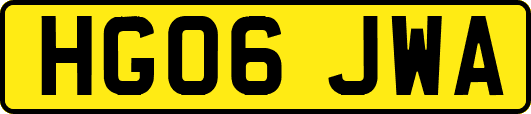 HG06 JWA